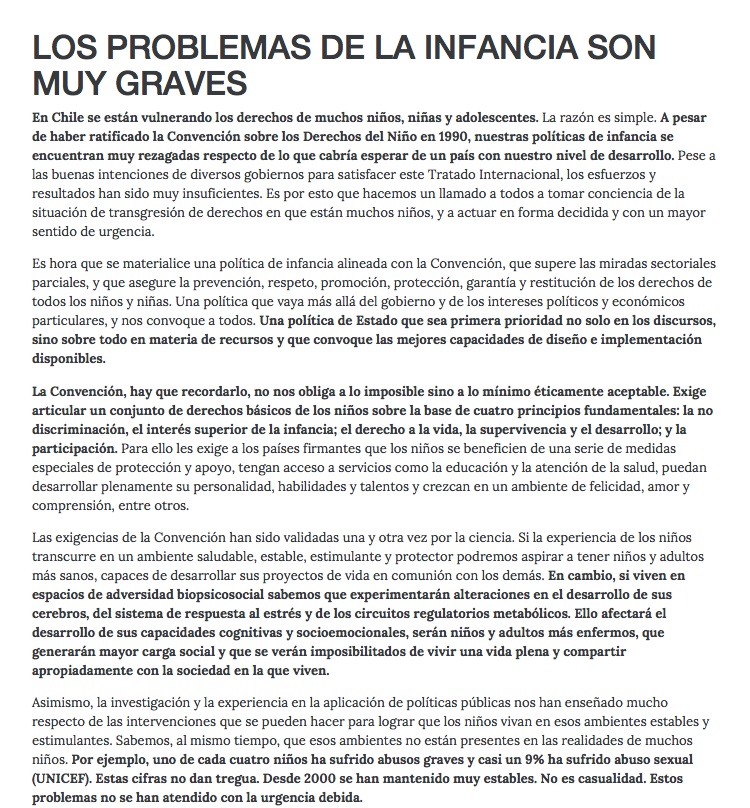 LOS PROBLEMAS DE LA INFANCIA SON MUY GRAVES

En Chile se están vulnerando los derechos de muchos niños, niñas y adolescentes. La razón es simple. A pesar de haber ratificado la Convención sobre los Derechos del Niño en 1990, nuestras políticas de infancia se encuentran muy rezagadas respecto de lo que cabría esperar de un país con nuestro nivel de desarrollo. Pese a las buenas intenciones de diversos gobiernos para satisfacer este Tratado Internacional, los esfuerzos y resultados han sido muy insuficientes. Es por esto que hacemos un llamado a todos a tomar conciencia de la situación de transgresión de derechos en que están muchos niños, y a actuar en forma decidida y con un mayor sentido de urgencia.

Es hora que se materialice una política de infancia alineada con la Convención, que supere las miradas sectoriales parciales, y que asegure la prevención, respeto, promoción, protección, garantía y restitución de los derechos de todos los niños y niñas. Una política que vaya más allá del gobierno y de los intereses políticos y económicos particulares, y nos convoque a todos. Una política de Estado que sea primera prioridad no solo en los discursos, sino sobre todo en materia de recursos y que convoque las mejores capacidades de diseño e implementación disponibles.

La Convención, hay que recordarlo, no nos obliga a lo imposible sino a lo mínimo éticamente aceptable. Exige articular un conjunto de derechos básicos de los niños sobre la base de cuatro principios fundamentales: la no discriminación, el interés superior de la infancia; el derecho a la vida, la supervivencia y el desarrollo; y la participación. Para ello les exige a los países firmantes que los niños se beneficien de una serie de medidas especiales de protección y apoyo, tengan acceso a servicios como la educación y la atención de la salud, puedan desarrollar plenamente su personalidad, habilidades y talentos y crezcan en un ambiente de felicidad, amor y comprensión, entre otros.

Las exigencias de la Convención han sido validadas una y otra vez por la ciencia. Si la experiencia de los niños transcurre en un ambiente saludable, estable, estimulante y protector podremos aspirar a tener niños y adultos más sanos, capaces de desarrollar sus proyectos de vida en comunión con los demás. En cambio, si viven en espacios de adversidad biopsicosocial sabemos que experimentarán alteraciones en el desarrollo de sus cerebros, del sistema de respuesta al estrés y de los circuitos regulatorios metabólicos. Ello afectará el desarrollo de sus capacidades cognitivas y socioemocionales, serán niños y adultos más enfermos, que generarán mayor carga social y que se verán imposibilitados de vivir una vida plena y compartir apropiadamente con la sociedad en la que viven.

Asimismo, la investigación y la experiencia en la aplicación de políticas públicas nos han enseñado mucho respecto de las intervenciones que se pueden hacer para lograr que los niños vivan en esos ambientes estables y estimulantes. Sabemos, al mismo tiempo, que esos ambientes no están presentes en las realidades de muchos niños. Por ejemplo, uno de cada cuatro niños ha sufrido abusos graves y casi un 9% ha sufrido abuso sexual (UNICEF). Estas cifras no dan tregua. Desde 2000 se han mantenido muy estables. No es casualidad. Estos problemas no se han atendido con la urgencia debida.